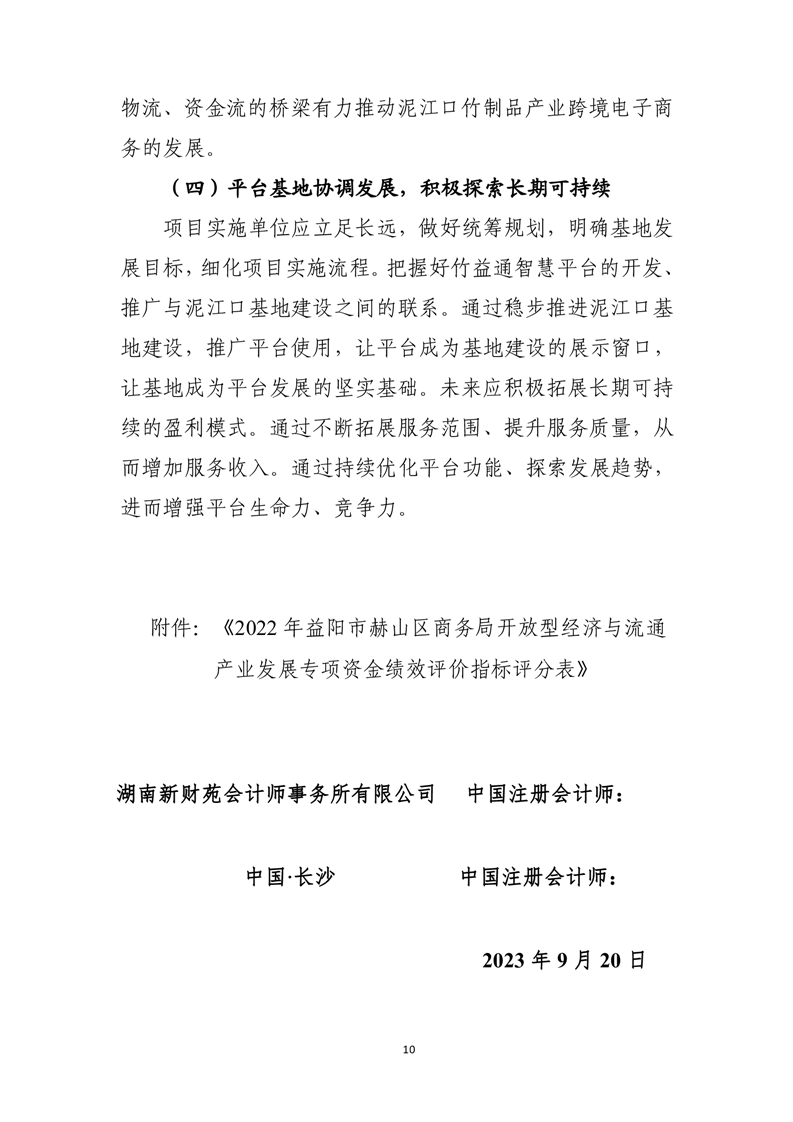 物流、资金流的桥梁有力推动泥江口竹制品产业跨境电子商务的发展。

（四）平台基地协调发展，积极探索长期可持续

项目实施单位应立足长远，做好统筹规划，明确基地发展目标，细化项目实施流程。把握好竹益通智慧平台的开发、推广与泥江口基地建设之间的联系。通过稳步推进泥江口基地建设，推广平台使用，让平台成为基地建设的展示窗口，让基地成为平台发展的坚实基础。未来应积极拓展长期可持续的盈利模式。通过不断拓展服务范围、提升服务质量，从而增加服务收入。通过持续优化平台功能、探索发展趋势，进而增强平台生命力、竞争力。

附件：《2022 年益阳市赫山区商务局开放型经济与流通产业发展专项资金绩效评价指标评分表》

湖南新财苑会计师事务所有限公司　　中国注册会计师：

中国·长沙　　中国注册会计师：

2023 年 9 月 20 日

10